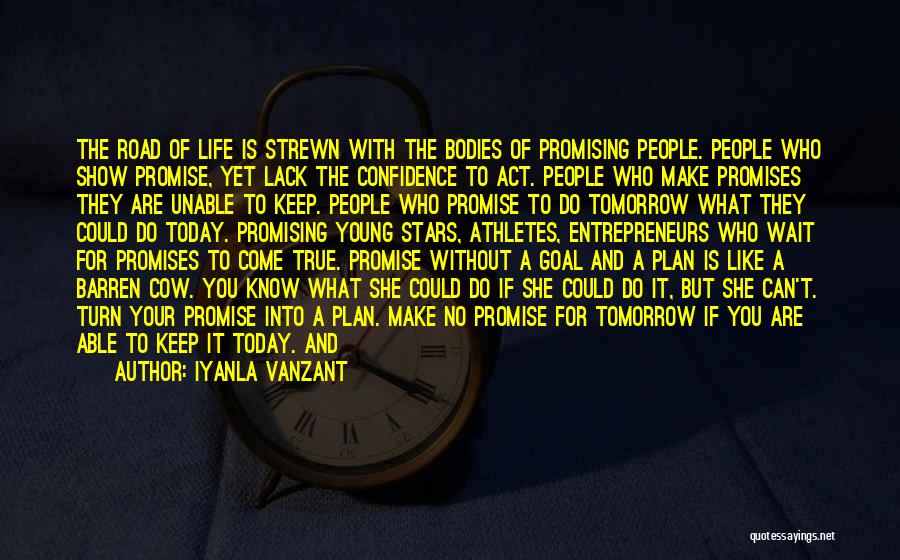 THE ROAD OF LIFE IS STREWN WITH THE BODIES OF PROMISING PEOPLE. PEOPLE WHO SHOW PROMISE, YET LACK THE CONFIDENCE TO ACT. PEOPLE WHO MAKE PROMISES THEY ARE UNABLE TO KEEP. PEOPLE WHO PROMISE TO DO TOMORROW WHAT THEY COULD DO TODAY. PROMISING YOUNG STARS, ATHLETES, ENTREPRENEURS WHO WAIT FOR PROMISES TO COME TRUE. PROMISE WITHOUT A GOAL AND A PLAN IS LIKE A BARREN COW. YOU KNOW WHAT SHE COULD DO IF SHE COULD DO IT, BUT SHE CAN'T. TURN YOUR PROMISE INTO A PLAN. MAKE NO PROMISE FOR TOMORROW IF YOU ARE ABLE TO KEEP IT TODAY. AND

AUTHOR: IYANLA VANZANT

quotessayings.net